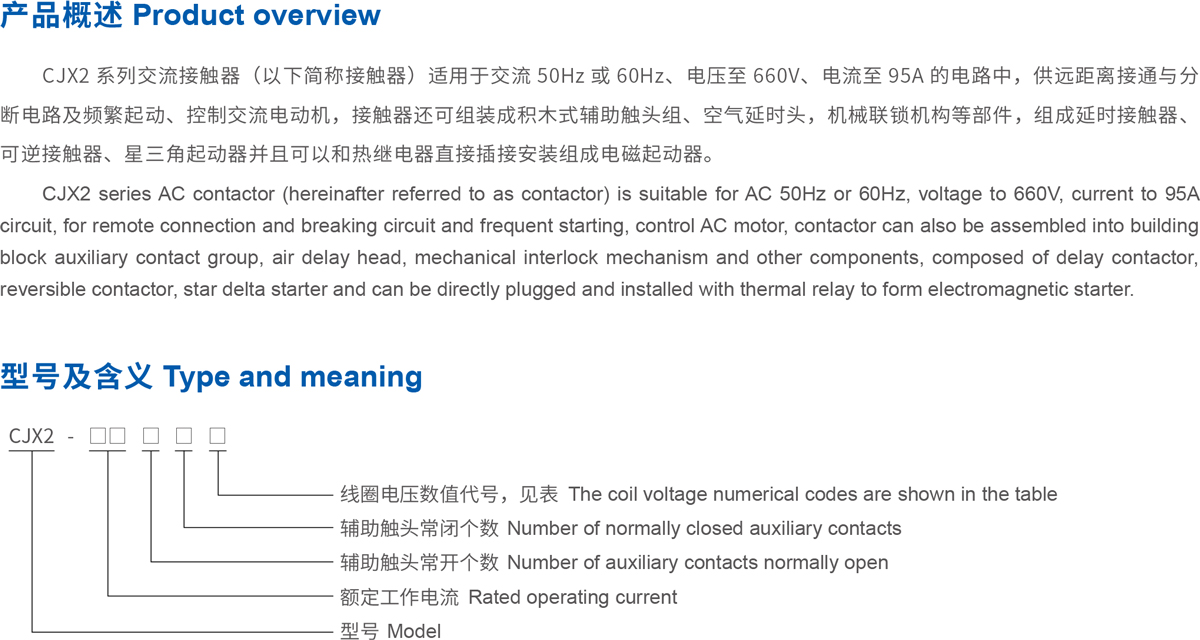 产品概述 Product overview

CJX2 系列交流接触器（以下简称接触器）适用于交流 50Hz 或 60Hz、电压至 660V、电流至 95A 的电路中，供远距离接通与分断电路及频繁起动、控制交流电动机，接触器还可组装成积木式辅助触头组、空气延时头，机械联锁机构等部件，组成延时接触器、可逆接触器、星三角起动器并且可以和热继电器直接插接安装组成电磁起动器。

CJX2 series AC contactor (hereinafter referred to as contactor) is suitable for AC 50Hz or 60Hz, voltage to 660V, current to 95A circuit, for remote connection and breaking circuit and frequent starting, control AC motor, contactor can also be assembled into building block auxiliary contact group, air delay head, mechanical interlock mechanism and other components, composed of delay contactor, reversible contactor, star delta starter and can be directly plugged and installed with thermal relay to form electromagnetic starter.

型号及含义 Type and meaning

CJX2 - □□ □ □ □

线圈电压数值代号，见表 The coil voltage numerical codes are shown in the table
辅助触头常闭个数 Number of normally closed auxiliary contacts
辅助触头常开个数 Number of auxiliary contacts normally open
额定工作电流 Rated operating current
型号 Model